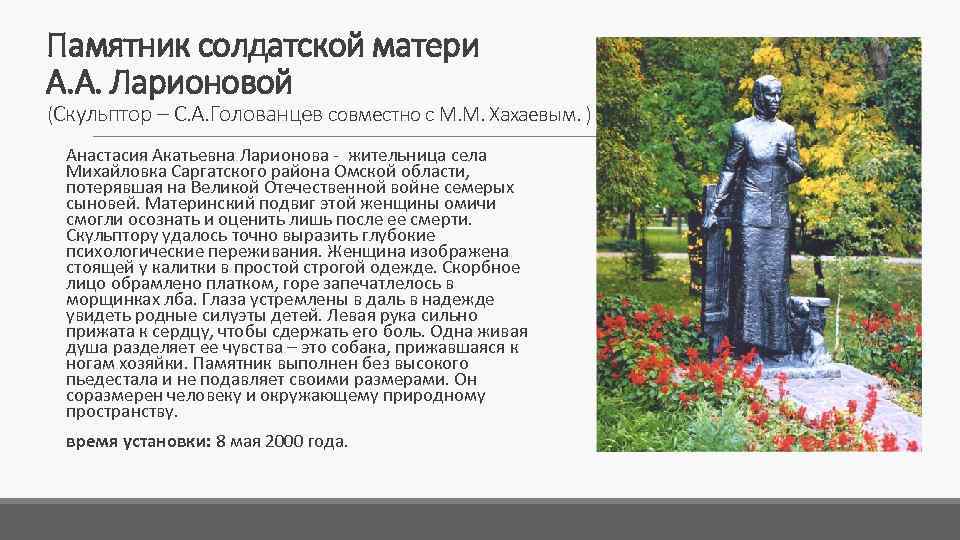 Памятник солдатской матери
А.А. Ларионовой

(Скульптор – С.А.Голованцев совместно с М.М. Хахаевым. )

Анастасия Акатьевна Ларионова - жительница села Михайловка Саргатского района Омской области, потерявшая на Великой Отечественной войне семерых сыновей. Материнский подвиг этой женщины омичи смогли осознать и оценить лишь после ее смерти. Скульптору удалось точно выразить глубокие психологические переживания. Женщина изображена стоящей у калитки в простой строгой одежде. Скорбное лицо обрамлено платком, горе запечатлелось в морщинках лба. Глаза устремлены в даль в надежде увидеть родные силуэты детей. Левая рука сильно прижата к сердцу, чтобы сдержать его боль. Одна живая душа разделяет ее чувства – это собака, прижавшаяся к ногам хозяйки. Памятник выполнен без высокого пьедестала и не подавляет своими размерами. Он соразмерен человеку и окружающему природному пространству.

время установки: 8 мая 2000 года.